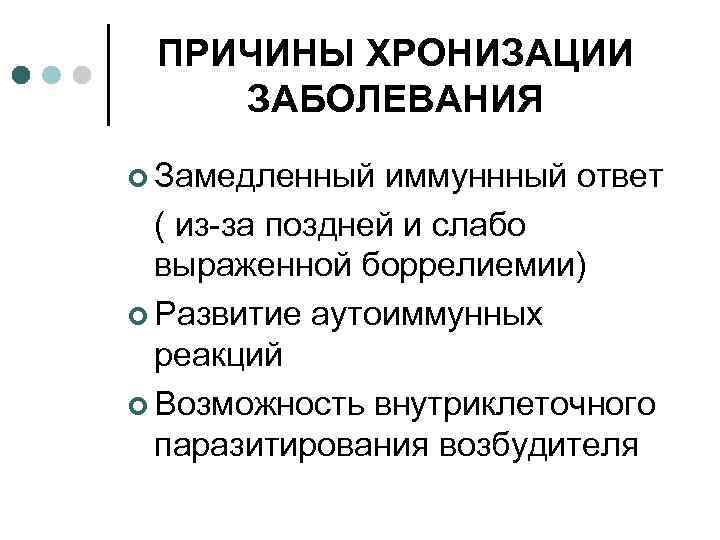 ПРИЧИНЫ ХРОНИЗАЦИИ ЗАБОЛЕВАНИЯ

Замедленный иммуннный ответ ( из-за поздней и слабо выраженной боррелиемии)

Развитие аутоиммунных реакций

Возможность внутриклеточного паразитирования возбудителя